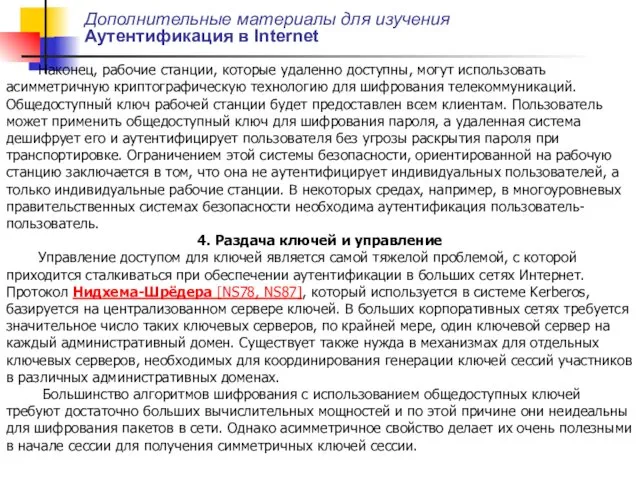 Дополнительные материалы для изучения
Аутентификация в Internet

Наконец, рабочие станции, которые удаленно доступны, могут использовать асимметричную криптографическую технологию для шифрования телекоммуникаций. Общедоступный ключ рабочей станции будет предоставлен всем клиентам. Пользователь может применить общедоступный ключ для шифрования пароля, а удаленная система дешифрует его и аутентифицирует пользователя без угрозы раскрытия пароля при транспортировке. Ограничением этой системы безопасности, ориентированной на рабочую станцию заключается в том, что она не аутентифицирует индивидуальных пользователей, а только индивидуальные рабочие станции. В некоторых средах, например, в многоуровневых правительственных системах безопасности необходима аутентификация пользователь-пользователь.

4. Раздача ключей и управление

Управление доступом для ключей является самой тяжелой проблемой, с которой приходится сталкиваться при обеспечении аутентификации в больших сетях Интернет. Протокол Нидхема-Шрёдера [NS78, NS87], который используется в системе Kerberos, базируется на централизованном сервере ключей. В больших корпоративных сетях требуется значительное число таких ключевых серверов, по крайней мере, один ключевой сервер на каждый административный домен. Существует также нужда в механизмах для отдельных ключевых серверов, необходимых для координирования генерации ключей сессий участников в различных административных доменах.

Большинство алгоритмов шифрования с использованием общедоступных ключей требуют достаточно больших вычислительных мощностей и по этой причине они неидеальны для шифрования пакетов в сети. Однако асимметричное свойство делает их очень полезными в начале сессии для получения симметричных ключей сессии.